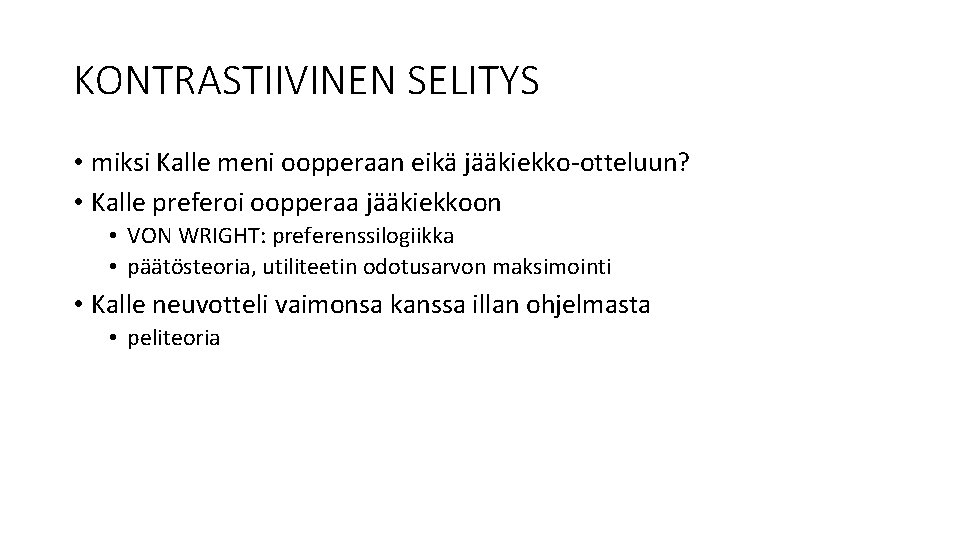 KONTRASTIIVINEN SELITYS

• miksi Kalle meni oopperaan eikä jääkiekko-otteluun?
• Kalle preferoi oopperaa jääkiekkoon
  • VON WRIGHT: preferenssilogiikka
  • päätösteoria, utiliteetin odotusarvon maksimointi
• Kalle neuvotteli vaimonsa kanssa illan ohjelmasta
  • peliteoria